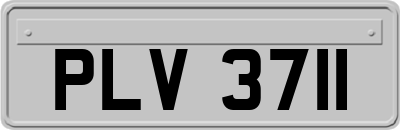 PLV 3711